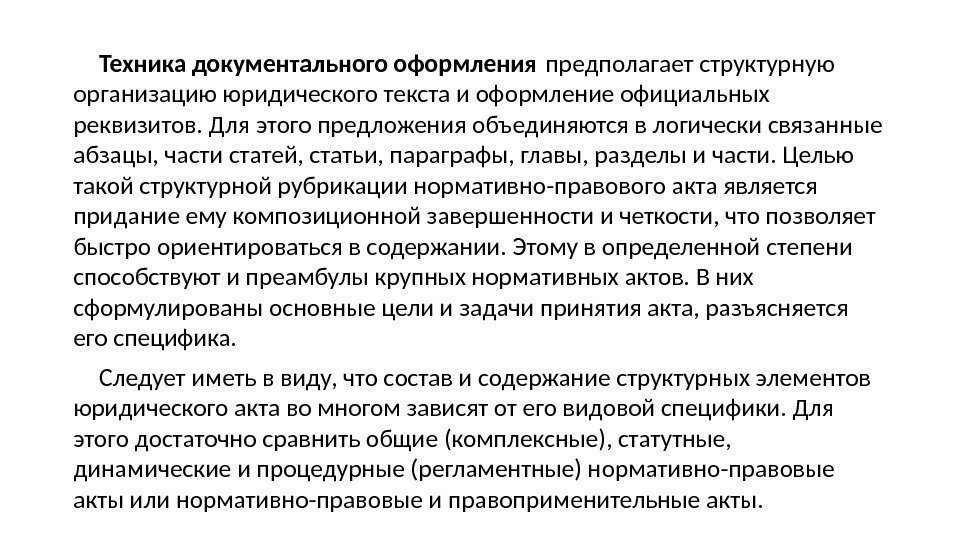 Техника документального оформления предполагает структурную организацию юридического текста и оформление официальных реквизитов. Для этого предложения объединяются в логически связанные абзацы, части статей, статьи, параграфы, главы, разделы и части. Целью такой структурной рубрикации нормативно-правового акта является придание ему композиционной завершенности и четкости, что позволяет быстро ориентироваться в содержании. Этому в определенной степени способствуют и преамбулы крупных нормативных актов. В них сформулированы основные цели и задачи принятия акта, разъясняется его специфика.

Следует иметь в виду, что состав и содержание структурных элементов юридического акта во многом зависят от его видовой специфики. Для этого достаточно сравнить общие (комплексные), статутные, динамические и процедурные (регламентные) нормативно-правовые акты или нормативно-правовые и правоприменительные акты.